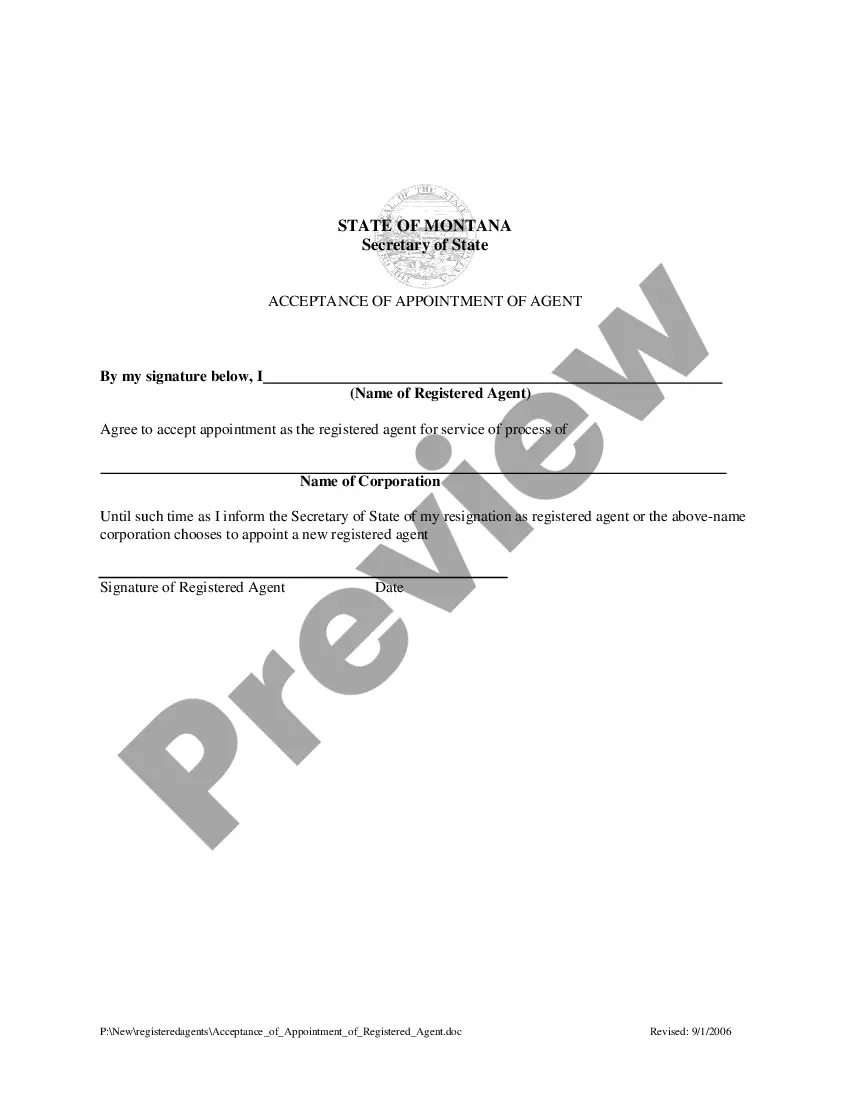 STATE OF MONTANA
Secretary of State

ACCEPTANCE OF APPOINTMENT OF AGENT

By my signature below, I____
(Name of Registered Agent)

Agree to accept appointment as the registered agent for service of process of

____
Name of Corporation

Until such time as I inform the Secretary of State of my resignation as registered agent or the above-name corporation chooses to appoint a new registered agent

____
Signature of Registered Agent Date

P:\New\registeredagents\Acceptance_of_Appointment_of_Registered_Agent.doc Revised: 9/1/2006

Preview